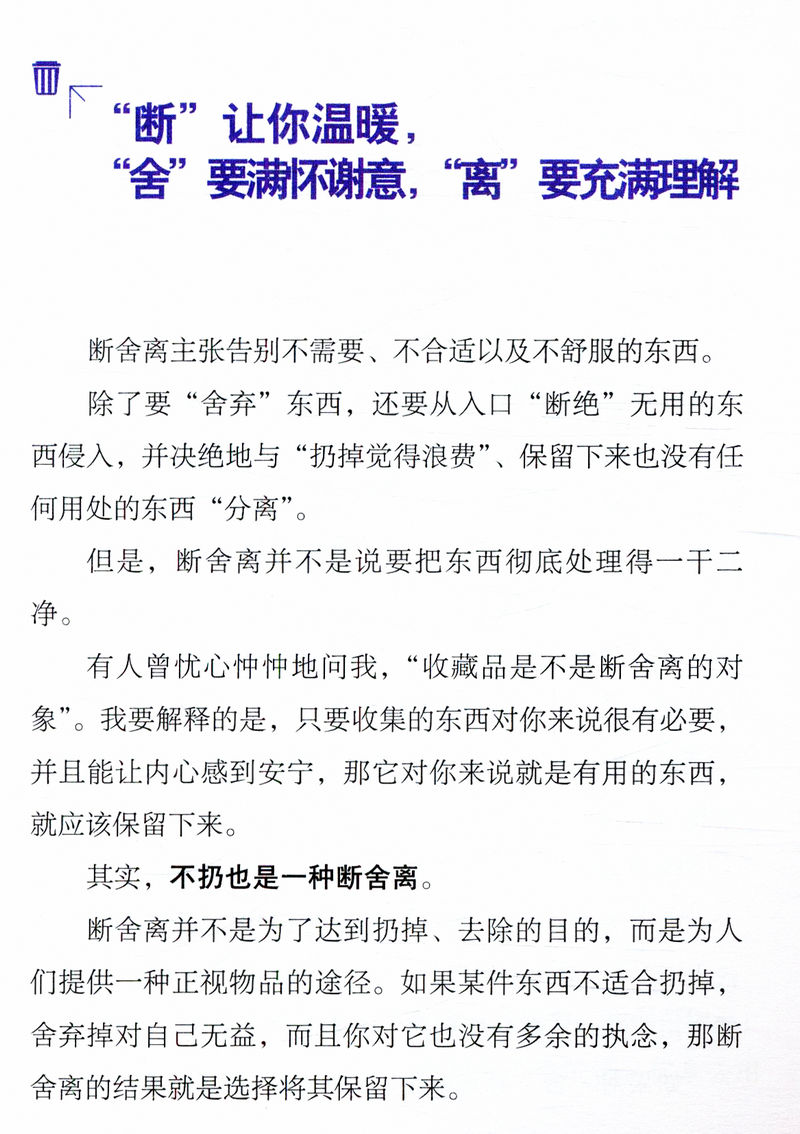 “断”让你温暖，
“舍”要满怀谢意，“离”要充满理解

断舍离主张告别不需要、不合适以及不舒服的东西。

除了要“舍弃”东西，还要从入口“断绝”无用的东西侵入，并决绝地与“扔掉觉得浪费”、保留下来也没有任何用处的东西“分离”。

但是，断舍离并不是说要把东西彻底处理得一干二净。

有人曾忧心忡忡地问我，“收藏品是不是断舍离的对象”。我要解释的是，只要收集的东西对你来说很有必要，并且能让内心感到安宁，那它对你来说就是有用的东西，就应该保留下来。

其实，不扔也是一种断舍离。

断舍离并不是为了达到扔掉、去除的目的，而是为人们提供一种正视物品的途径。如果某件东西不适合扔掉，舍弃掉对自己无益，而且你对它也没有多余的执念，那断舍离的结果就是选择将其保留下来。